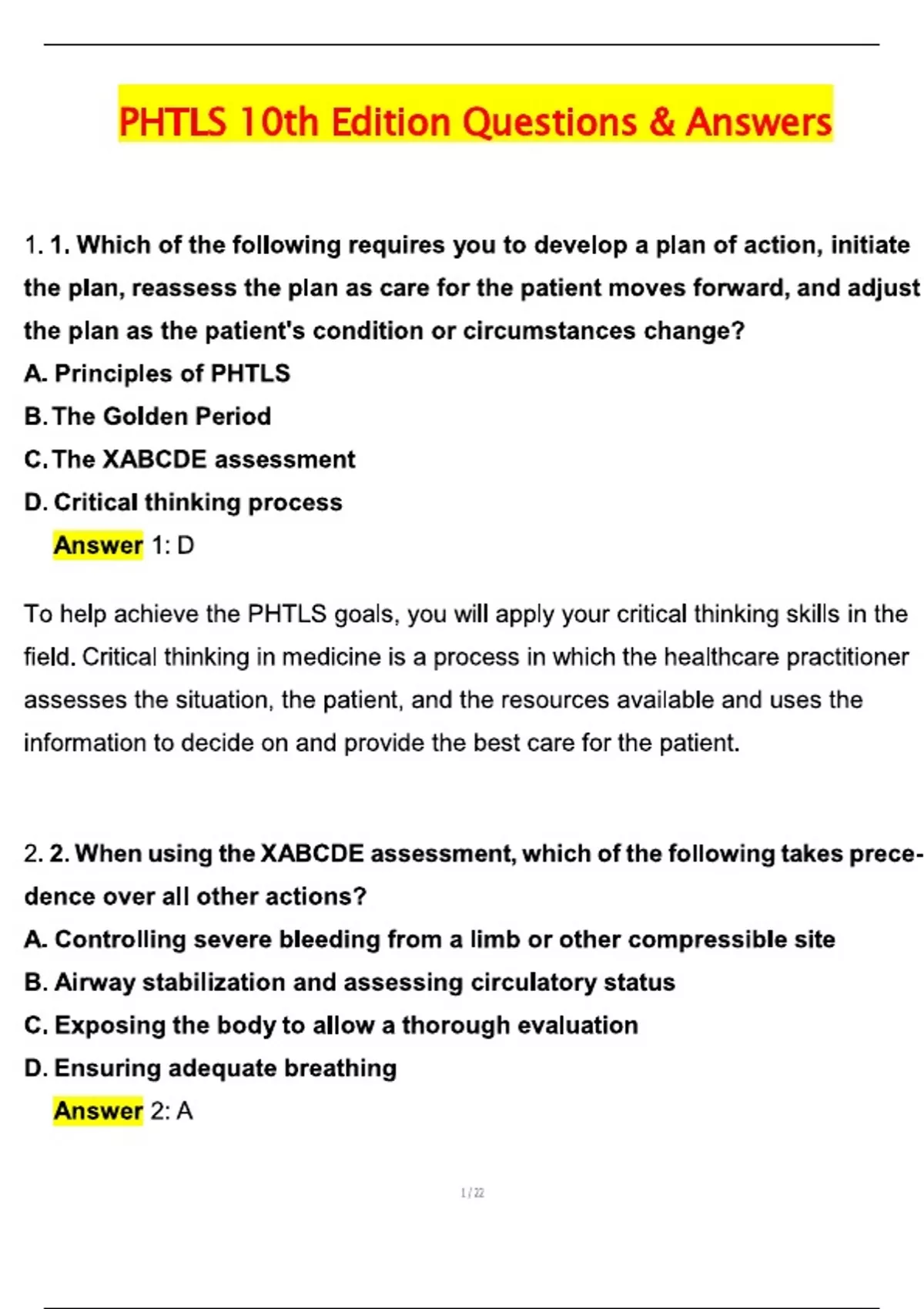 PHTLS 10th Edition Questions & Answers

1. 1. Which of the following requires you to develop a plan of action, initiate the plan, reassess the plan as care for the patient moves forward, and adjust the plan as the patient's condition or circumstances change?
A. Principles of PHTLS
B. The Golden Period
C. The XABCDE assessment
D. Critical thinking process
Answer 1: D

To help achieve the PHTLS goals, you will apply your critical thinking skills in the field. Critical thinking in medicine is a process in which the healthcare practitioner assesses the situation, the patient, and the resources available and uses the information to decide on and provide the best care for the patient.

2. 2. When using the XABCDE assessment, which of the following takes precedence over all other actions?
A. Controlling severe bleeding from a limb or other compressible site
B. Airway stabilization and assessing circulatory status
C. Exposing the body to allow a thorough evaluation
D. Ensuring adequate breathing
Answer 2: A

1 / 22